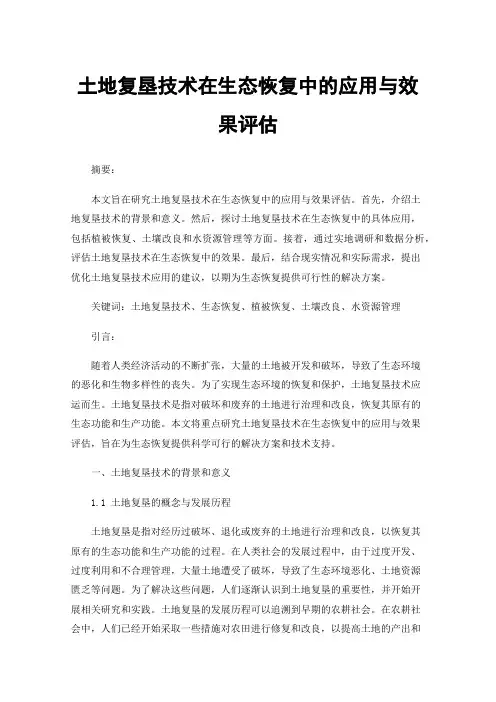 土地复垦技术在生态恢复中的应用与效果评估

摘要：

本文旨在研究土地复垦技术在生态恢复中的应用与效果评估。首先，介绍土地复垦技术的背景和意义。然后，探讨土地复垦技术在生态恢复中的具体应用，包括植被恢复、土壤改良和水资源管理等方面。接着，通过实地调研和数据分析，评估土地复垦技术在生态恢复中的效果。最后，结合现实情况和实际需求，提出优化土地复垦技术应用的建议，以期为生态恢复提供可行性的解决方案。

关键词：土地复垦技术、生态恢复、植被恢复、土壤改良、水资源管理

引言：

随着人类经济活动的不断扩张，大量的土地被开发和破坏，导致了生态环境的恶化和生物多样性的丧失。为了实现生态环境的恢复和保护，土地复垦技术应运而生。土地复垦技术是指对破坏和废弃的土地进行治理和改良，恢复其原有的生态功能和生产功能。本文将重点研究土地复垦技术在生态恢复中的应用与效果评估，旨在为生态恢复提供科学可行的解决方案和技术支持。

一、土地复垦技术的背景和意义

1.1 土地复垦的概念与发展历程

土地复垦是指对经历过破坏、退化或废弃的土地进行治理和改良，以恢复其原有的生态功能和生产功能的过程。在人类社会的发展过程中，由于过度开发、过度利用和不合理管理，大量土地遭受了破坏，导致了生态环境恶化、土地资源匮乏等问题。为了解决这些问题，人们逐渐认识到土地复垦的重要性，并开始开展相关研究和实践。土地复垦的发展历程可以追溯到早期的农耕社会。在农耕社会中，人们已经开始采取一些措施对农田进行修复和改良，以提高土地的产出和